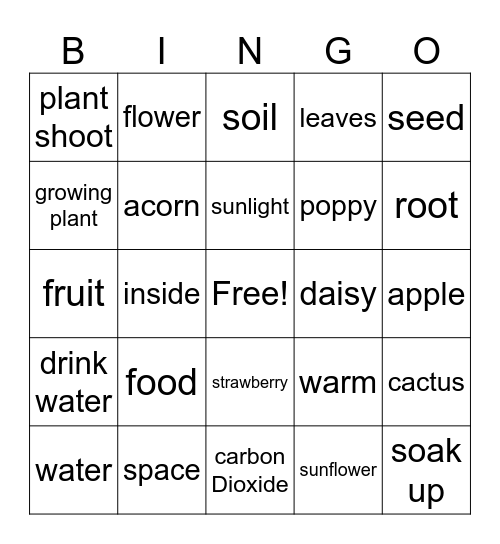 | B | I | N | G | O |
|---|---|---|---|---|
| plant shoot | flower | soil | leaves | seed |
| growing plant | acorn | sunlight | poppy | root |
| fruit | inside | Free! | daisy | apple |
| drink water | food | strawberry | warm | cactus |
| water | space | carbon Dioxide | sunflower | soak up |